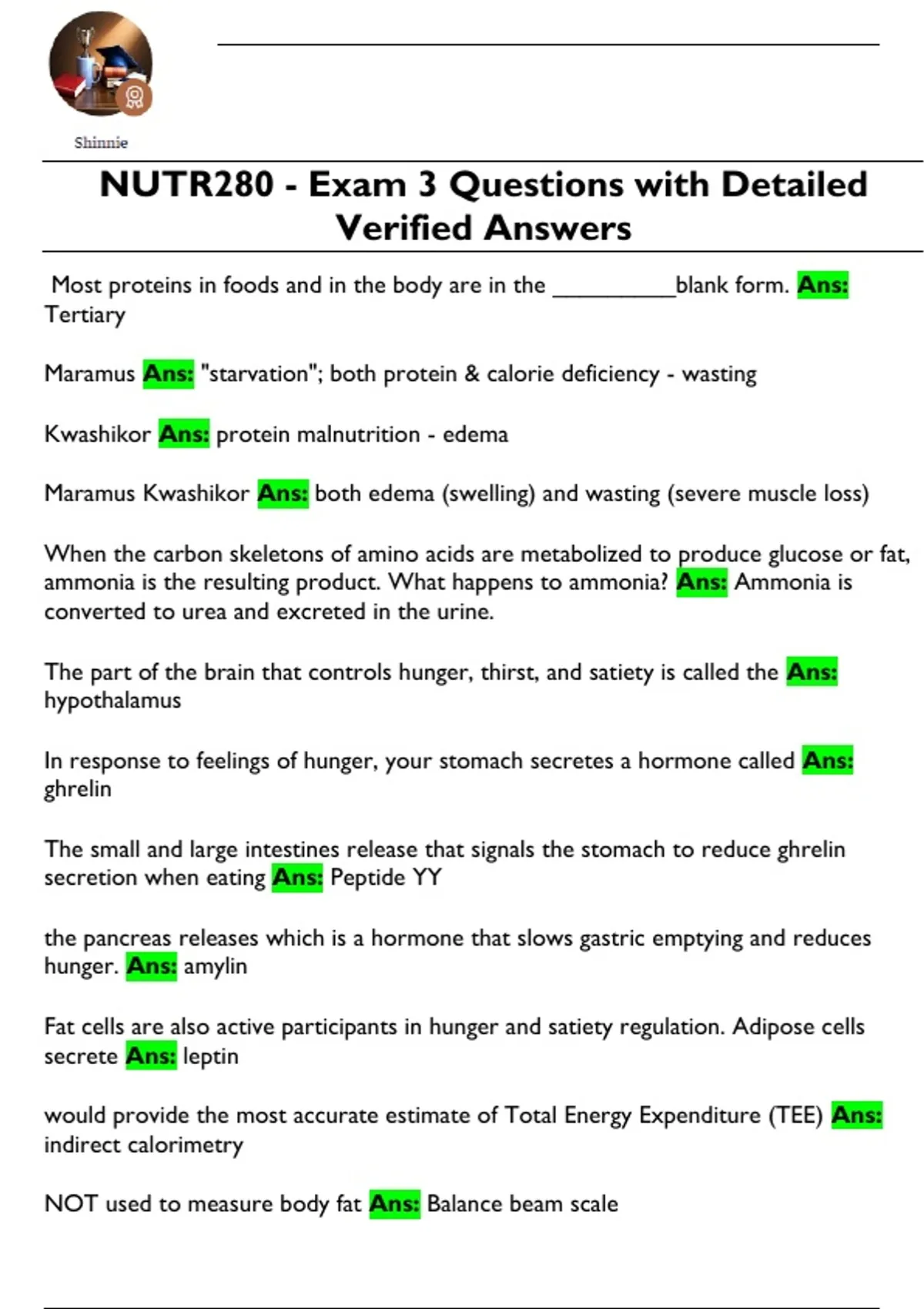 Shinnie

NUTR280 - Exam 3 Questions with Detailed Verified Answers

Most proteins in foods and in the body are in the __________blank form. Ans: Tertiary

Maramus Ans: "starvation"; both protein & calorie deficiency - wasting

Kwashikor Ans: protein malnutrition - edema

Maramus Kwashikor Ans: both edema (swelling) and wasting (severe muscle loss)

When the carbon skeletons of amino acids are metabolized to produce glucose or fat, ammonia is the resulting product. What happens to ammonia? Ans: Ammonia is converted to urea and excreted in the urine.

The part of the brain that controls hunger, thirst, and satiety is called the Ans: hypothalamus

In response to feelings of hunger, your stomach secretes a hormone called Ans: ghrelin

The small and large intestines release that signals the stomach to reduce ghrelin secretion when eating Ans: Peptide YY

the pancreas releases which is a hormone that slows gastric emptying and reduces hunger. Ans: amylin

Fat cells are also active participants in hunger and satiety regulation. Adipose cells secrete Ans: leptin

would provide the most accurate estimate of Total Energy Expenditure (TEE) Ans: indirect calorimetry

NOT used to measure body fat Ans: Balance beam scale